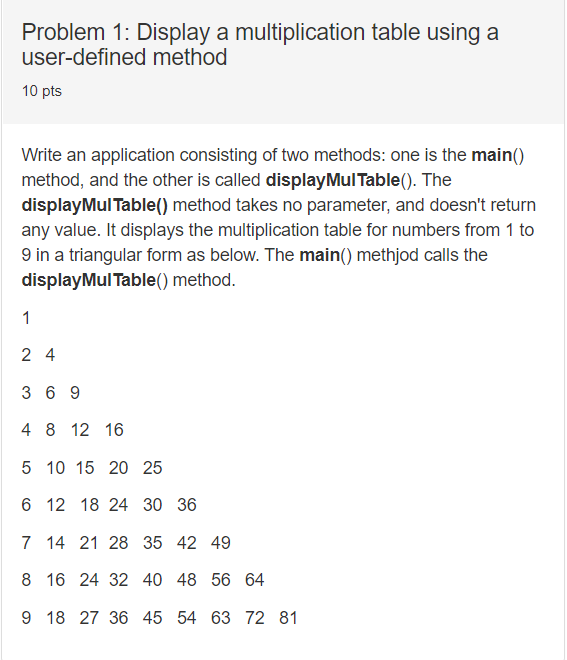 Problem 1: Display a multiplication table using a user-defined method

10 pts

Write an application consisting of two methods: one is the main() method, and the other is called displayMulTable(). The displayMulTable() method takes no parameter, and doesn't return any value. It displays the multiplication table for numbers from 1 to 9 in a triangular form as below. The main() methjod calls the displayMulTable() method.

1

2 4

3 6 9

4 8 12 16

5 10 15 20 25

6 12 18 24 30 36

7 14 21 28 35 42 49

8 16 24 32 40 48 56 64

9 18 27 36 45 54 63 72 81